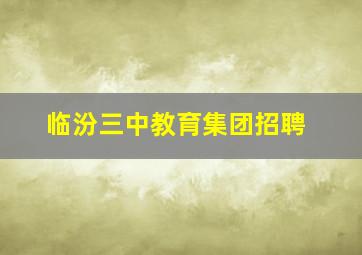 临汾三中教育集团招聘